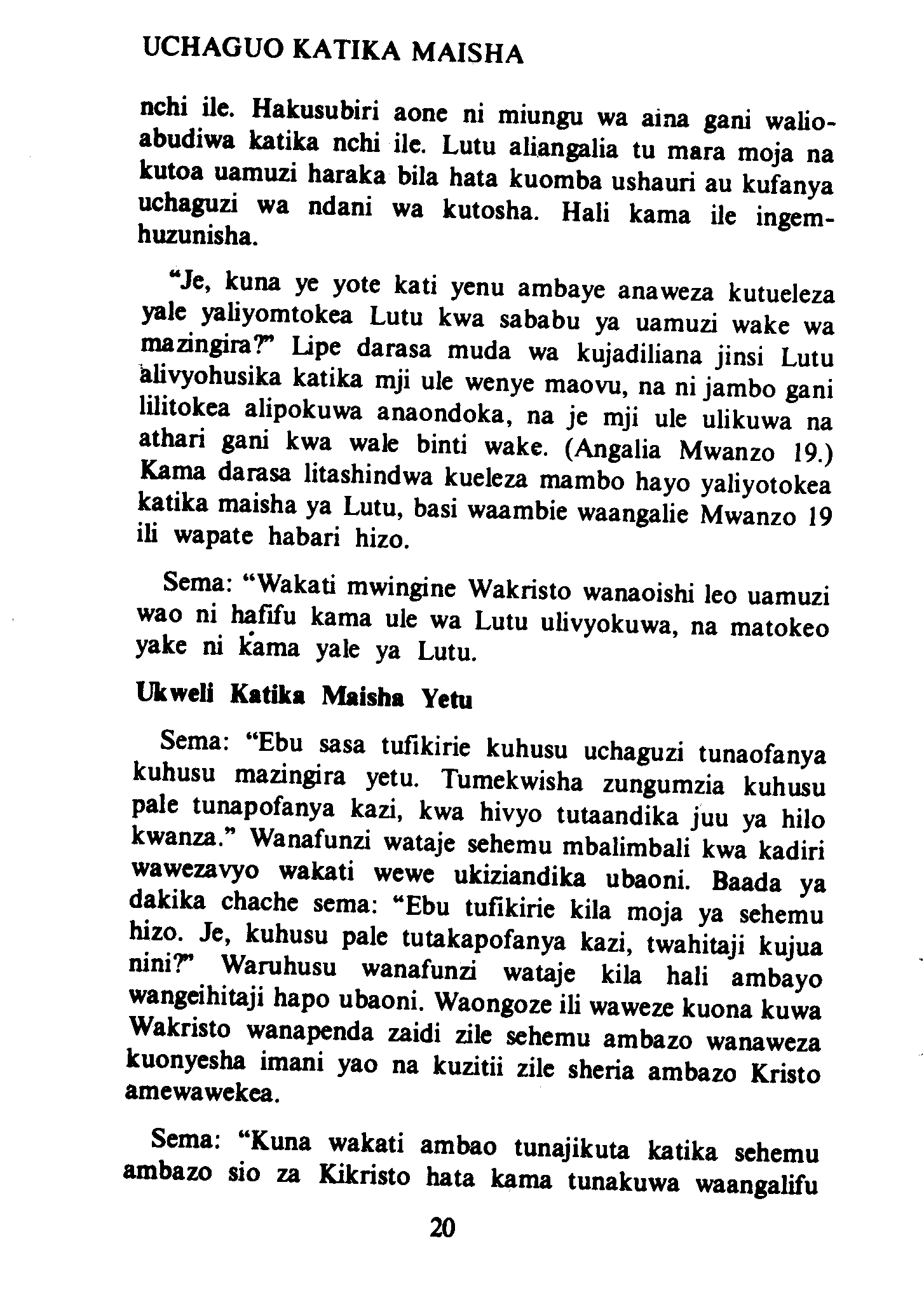 UCHAGUO KATIKA MAISHA

nchi ile. Hakusubiri aone ni miungu wa aina gani walioabudiwa katika nchi ile. Lutu aliangalia tu mara moja na kutoa uamuzi haraka bila hata kuomba ushauri au kufanya uchaguzi wa ndani wa kutosha. Hali kama ile ingemhuzunisha.

"Je, kuna ye yote kati yenu ambaye anaweza kutueleza yale yaliyomtokea Lutu kwa sababu ya uamuzi wake wa mazingira?" Lipe darasa muda wa kujadiliana jinsi Lutu alivyohusika katika mji ule wenye maovu, na ni jambo gani lilitokea alipokuwa anaondoka, na je mji ule ulikuwa na athari gani kwa wale binti wake. (Angalia Mwanzo 19.) Kama darasa litashindwa kueleza mambo hayo yaliyotokea katika maisha ya Lutu, basi waambie waangalie Mwanzo 19 ili wapate habari hizo.

Sema: "Wakati mwingine Wakristo wanaoishi leo uamuzi wao ni hafifu kama ule wa Lutu ulivyokuwa, na matokeo yake ni kama yale ya Lutu.

Ukweli Katika Maisha Yetu

Sema: "Ebu sasa tufikirie kuhusu uchaguzi tunaofanya kuhusu mazingira yetu. Tumekwisha zungumzia kuhusu pale tunapofanya kazi, kwa hivyo tutaandika juu ya hilo kwanza." Wanafunzi wataje sehemu mbalimbali kwa kadiri wawezavyo wakati wewe ukiziandika ubaoni. Baada ya dakika chache sema: "Ebu tufikirie kila moja ya sehemu hizo. Je, kuhusu pale tutakapofanya kazi, twahitaji kujua nini?" Waruhusu wanafunzi wataje kila hali ambayo wangeihitaji hapo ubaoni. Waongoze ili waweze kuona kuwa Wakristo wanapenda zaidi zile sehemu ambazo wanaweza kuonyesha imani yao na kuzitii zile sheria ambazo Kristo amewawekea.

Sema: "Kuna wakati ambao tunajikuta katika sehemu ambazo sio za Kikristo hata kama tunakuwa waangalifu

20